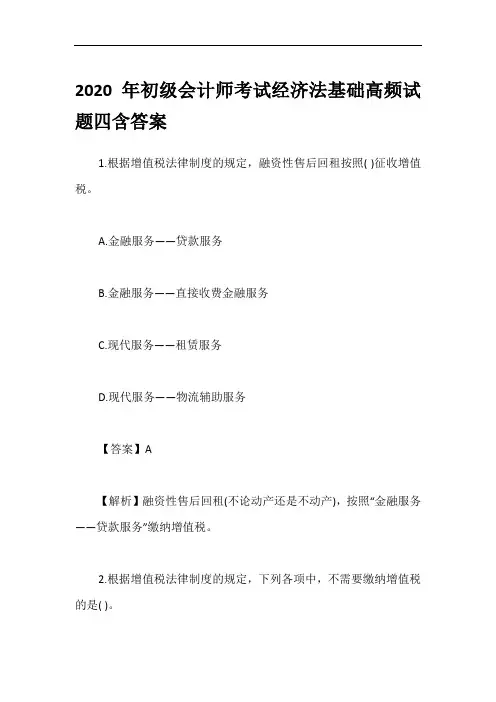 2020 年初级会计师考试经济法基础高频试题四含答案

1.根据增值税法律制度的规定，融资性售后回租按照( )征收增值税。

A.金融服务——贷款服务

B.金融服务——直接收费金融服务

C.现代服务——租赁服务

D.现代服务——物流辅助服务

【答案】A

【解析】融资性售后回租(不论动产还是不动产)，按照“金融服务——贷款服务”缴纳增值税。

2.根据增值税法律制度的规定，下列各项中，不需要缴纳增值税的是( )。